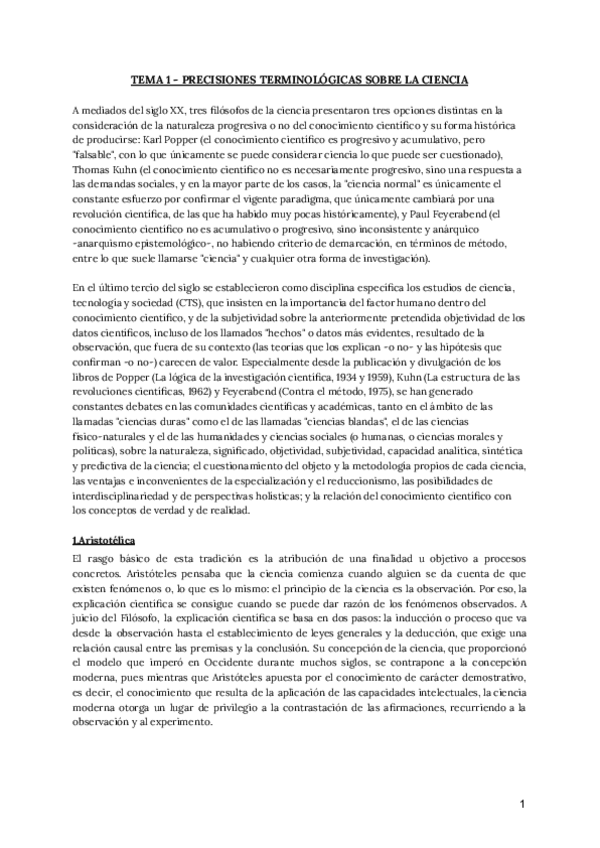 TEMA 1 – PRECISIONES TERMINOLÓGICAS SOBRE LA CIENCIA

A mediados del siglo XX, tres filósofos de la ciencia presentaron tres opciones distintas en la consideración de la naturaleza progresiva o no del conocimiento científico y su forma histórica de producirse: Karl Popper (el conocimiento científico es progresivo y acumulativo, pero "falsable", con lo que únicamente se puede considerar ciencia lo que puede ser cuestionado), Thomas Kuhn (el conocimiento científico no es necesariamente progresivo, sino una respuesta a las demandas sociales, y en la mayor parte de los casos, la "ciencia normal" es únicamente el constante esfuerzo por confirmar el vigente paradigma, que únicamente cambiará por una revolución científica, de las que ha habido muy pocas históricamente), y Paul Feyerabend (el conocimiento científico no es acumulativo o progresivo, sino inconsistente y anárquico -anarquismo epistemológico-, no habiendo criterio de demarcación, en términos de método, entre lo que suele llamarse "ciencia" y cualquier otra forma de investigación).

En el último tercio del siglo se establecieron como disciplina específica los estudios de ciencia, tecnología y sociedad (CTS), que insisten en la importancia del factor humano dentro del conocimiento científico, y de la subjetividad sobre la anteriormente pretendida objetividad de los datos científicos, incluso de los llamados "hechos" o datos más evidentes, resultado de la observación, que fuera de su contexto (las teorías que los explican -o no- y las hipótesis que confirman -o no-) carecen de valor. Especialmente desde la publicación y divulgación de los libros de Popper (La lógica de la investigación científica, 1934 y 1959), Kuhn (La estructura de las revoluciones científicas, 1962) y Feyerabend (Contra el método, 1975), se han generado constantes debates en las comunidades científicas y académicas, tanto en el ámbito de las llamadas "ciencias duras" como el de las llamadas "ciencias blandas", el de las ciencias físico-naturales y el de las humanidades y ciencias sociales (o humanas, o ciencias morales y políticas), sobre la naturaleza, significado, objetividad, subjetividad, capacidad analítica, sintética y predictiva de la ciencia; el cuestionamiento del objeto y la metodología propios de cada ciencia, las ventajas e inconvenientes de la especialización y el reduccionismo, las posibilidades de interdisciplinariedad y de perspectivas holísticas; y la relación del conocimiento científico con los conceptos de verdad y de realidad.

1.Aristotélica
El rasgo básico de esta tradición es la atribución de una finalidad u objetivo a procesos concretos. Aristóteles pensaba que la ciencia comienza cuando alguien se da cuenta de que existen fenómenos o, lo que es lo mismo: el principio de la ciencia es la observación. Por eso, la explicación científica se consigue cuando se puede dar razón de los fenómenos observados. A juicio del Filósofo, la explicación científica se basa en dos pasos: la inducción o proceso que va desde la observación hasta el establecimiento de leyes generales y la deducción, que exige una relación causal entre las premisas y la conclusión. Su concepción de la ciencia, que proporcionó el modelo que imperó en Occidente durante muchos siglos, se contrapone a la concepción moderna, pues mientras que Aristóteles apuesta por el conocimiento de carácter demostrativo, es decir, el conocimiento que resulta de la aplicación de las capacidades intelectuales, la ciencia moderna otorga un lugar de privilegio a la contrastación de las afirmaciones, recurriendo a la observación y al experimento.

1